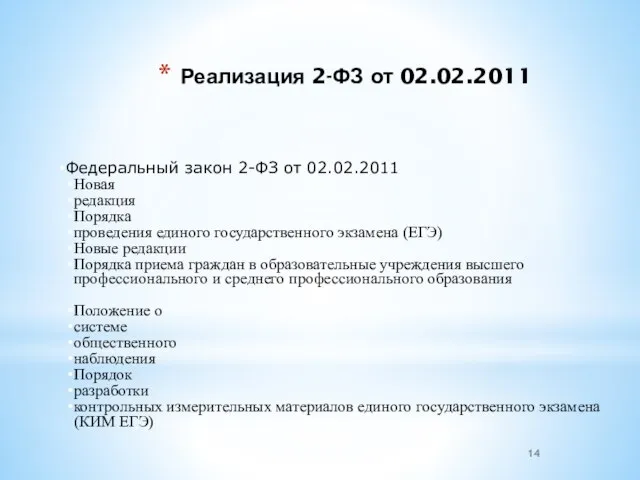 * Реализация 2-ФЗ от 02.02.2011

Федеральный закон 2-ФЗ от 02.02.2011
Новая
редакция
Порядка
проведения единого государственного экзамена (ЕГЭ)
Новые редакции
Порядка приема граждан в образовательные учреждения высшего профессионального и среднего профессионального образования

Положение о
системе
общественного
наблюдения
Порядок
разработки
контрольных измерительных материалов единого государственного экзамена (КИМ ЕГЭ)

14